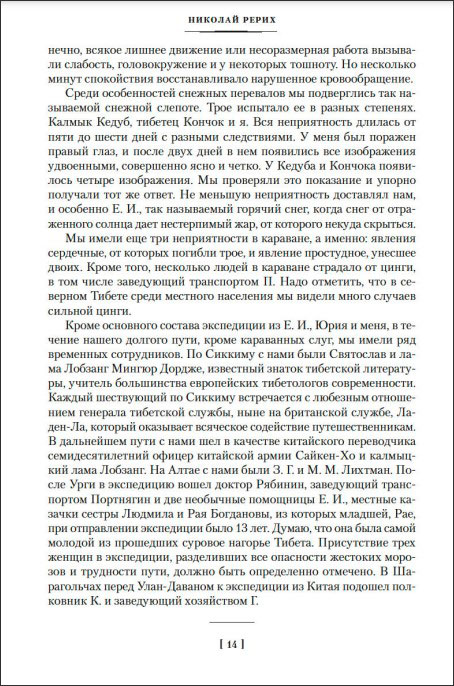 НИКОЛАЙ РЕРИХ

нечно, всякое лишнее движение или несоразмерная работа вызывали слабость, головокружение и у некоторых тошноту. Но несколько минут спокойствия восстанавливало нарушенное кровообращение.

Среди особенностей снежных перевалов мы подверглись так называемой снежной слепоте. Трое испытало ее в разных степенях. Калмык Кедуб, тибетец Кончок и я. Вся неприятность длилась от пяти до шести дней с разными следствиями. У меня был поражен правый глаз, и после двух дней в нем появились все изображения удвоенными, совершенно ясно и четко. У Кедуба и Кончока появилось четыре изображения. Мы проверяли это показание и упорно получали тот же ответ. Не меньшую неприятность доставлял нам, и особенно Е. И., так называемый горячий снег, когда снег от отраженного солнца дает нестерпимый жар, от которого некуда скрыться.

Мы имели еще три неприятности в караване, а именно: явления сердечные, от которых погибли трое, и явление простудное, унесшее двоих. Кроме того, несколько людей в караване страдало от цинги, в том числе заведующий транспортом П. Надо отметить, что в северном Тибете среди местного населения мы видели много случаев сильной цинги.

Кроме основного состава экспедиции из Е. И., Юрия и меня, в течение нашего долгого пути, кроме караванных слуг, мы имели ряд временных сотрудников. По Сиккиму с нами были Святослав и лама Лобзанг Мингюр Дордже, известный знаток тибетской литературы, учитель большинства европейских тибетологов современности. Каждый шествующий по Сиккиму встречается с любезным отношением генерала тибетской службы, ныне на британской службе, Ладен-Ла, который оказывает всяческое содействие путешественникам. В дальнейшем пути с нами шел в качестве китайского переводчика семидесятилетний офицер китайской армии Сайкен-Хо и калмыцкий лама Лобзанг. На Алтае с нами были З. Г. и М. М. Лихтман. После Урги в экспедицию вошел доктор Рябинин, заведующий транспортом Портнягин и две необычные помощницы Е. И., местные казачки сестры Людмила и Рая Богдановы, из которых младшей, Рае, при отправлении экспедиции было 13 лет. Думаю, что она была самой молодой из прошедших суровое нагорье Тибета. Присутствие трех женщин в экспедиции, разделивших все опасности жестоких морозов и трудности пути, должно быть определенно отмечено. В Шарагольчах перед Улан-Даваном к экспедиции из Китая подошел полковник К. и заведующий хозяйством Г.

[ 14 ]